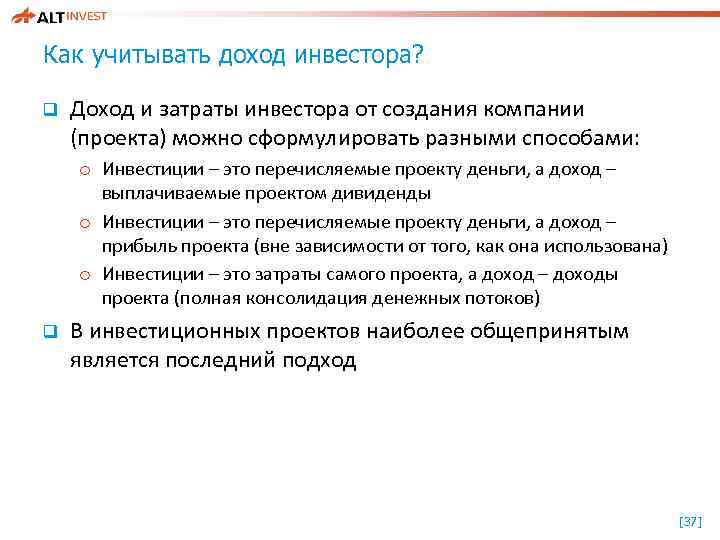 ALT INVEST

Как учитывать доход инвестора?

Доход и затраты инвестора от создания компании (проекта) можно сформулировать разными способами:

Инвестиции – это перечисляемые проекту деньги, а доход – выплачиваемые проектом дивиденды

Инвестиции – это перечисляемые проекту деньги, а доход – прибыль проекта (вне зависимости от того, как она использована)

Инвестиции – это затраты самого проекта, а доход – доходы проекта (полная консолидация денежных потоков)

В инвестиционных проектов наиболее общепринятым является последний подход

[37]